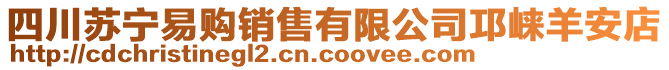 四川苏宁易购销售有限公司邛崃羊安店
http://cdchristinegl2.cn.coovee.com